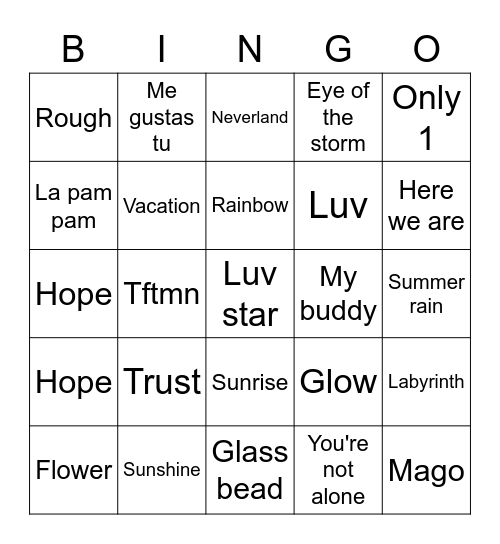 | B | I | N | G | O |
|---|---|---|---|---|
| Rough | Me gustas tu | Neverland | Eye of the storm | Only 1 |
| La pam pam | Vacation | Rainbow | Luv | Here we are |
| Hope | Tftmn | Luv star | My buddy | Summer rain |
| Hope | Trust | Sunrise | Glow | Labyrinth |
| Flower | Sunshine | Glass bead | You're not alone | Mago |